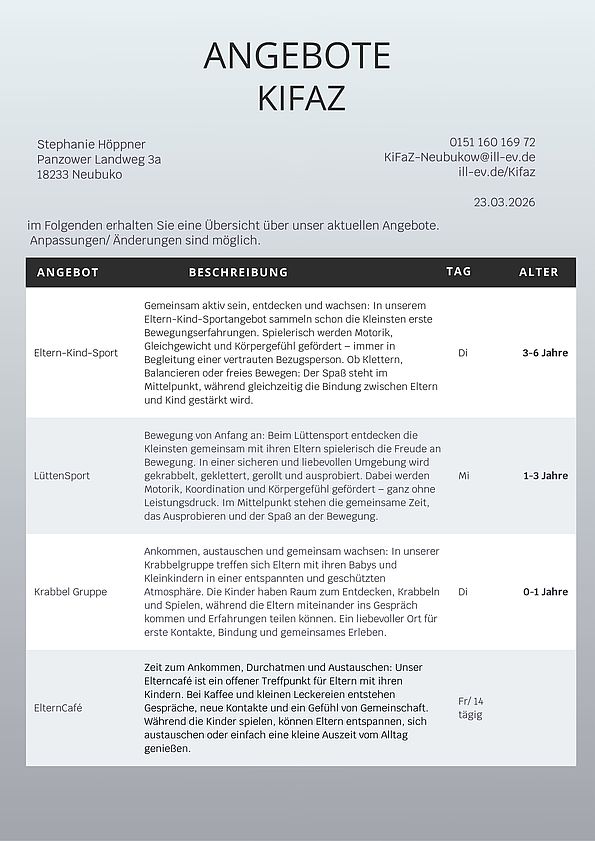 ANGEBOTE
KIFAZ

Stephanie Höppner
Panzower Landweg 3a
18233 Neubuko

0151 160 169 72
KiFaZ-Neubukow@ill-ev.de
ill-ev.de/Kifaz

23.03.2026

im Folgenden erhalten Sie eine Übersicht über unser aktuellen Angebote. Anpassungen/ Änderungen sind möglich.

| ANGEBOT | BESCHREIBUNG | TAG | ALTER |
|---|---|---|---|
| Eltern-Kind-Sport | Gemeinsam aktiv sein, entdecken und wachsen: In unserem Eltern-Kind-Sportangebot sammeln schon die Kleinsten erste Bewegungserfahrungen. Spielerisch werden Motorik, Gleichgewicht und Körpergefühl gefördert – immer in Begleitung einer vertrauten Bezugsperson. Ob Klettern, Balancieren oder freies Bewegen: Der Spaß steht im Mittelpunkt, während gleichzeitig die Bindung zwischen Eltern und Kind gestärkt wird. | Di | 3-6 Jahre |
| LüttenSport | Bewegung von Anfang an: Beim Lüttensport entdecken die Kleinsten gemeinsam mit ihren Eltern spielerisch die Freude an Bewegung. In einer sicheren und liebevollen Umgebung wird gekrabbelt, geklettert, gerollt und ausprobiert. Dabei werden Motorik, Koordination und Körpergefühl gefördert – ganz ohne Leistungsdruck. Im Mittelpunkt stehen die gemeinsame Zeit, das Ausprobieren und der Spaß an der Bewegung. | Mi | 1-3 Jahre |
| Krabbel Gruppe | Ankommen, austauschen und gemeinsam wachsen: In unserer Krabbelgruppe treffen sich Eltern mit ihren Babys und Kleinkindern in einer entspannten und geschützten Atmosphäre. Die Kinder haben Raum zum Entdecken, Krabbeln und Spielen, während die Eltern miteinander ins Gespräch kommen und Erfahrungen teilen können. Ein liebevoller Ort für erste Kontakte, Bindung und gemeinsames Erleben. | Di | 0-1 Jahre |
| ElternCafé | Zeit zum Ankommen, Durchatmen und Austauschen: Unser Elterncafé ist ein offener Treffpunkt für Eltern mit ihren Kindern. Bei Kaffee und kleinen Leckereien entstehen Gespräche, neue Kontakte und ein Gefühl von Gemeinschaft. Während die Kinder spielen, können Eltern entspannen, sich austauschen oder einfach eine kleine Auszeit vom Alltag genießen. | Fr/ 14 tägig | |